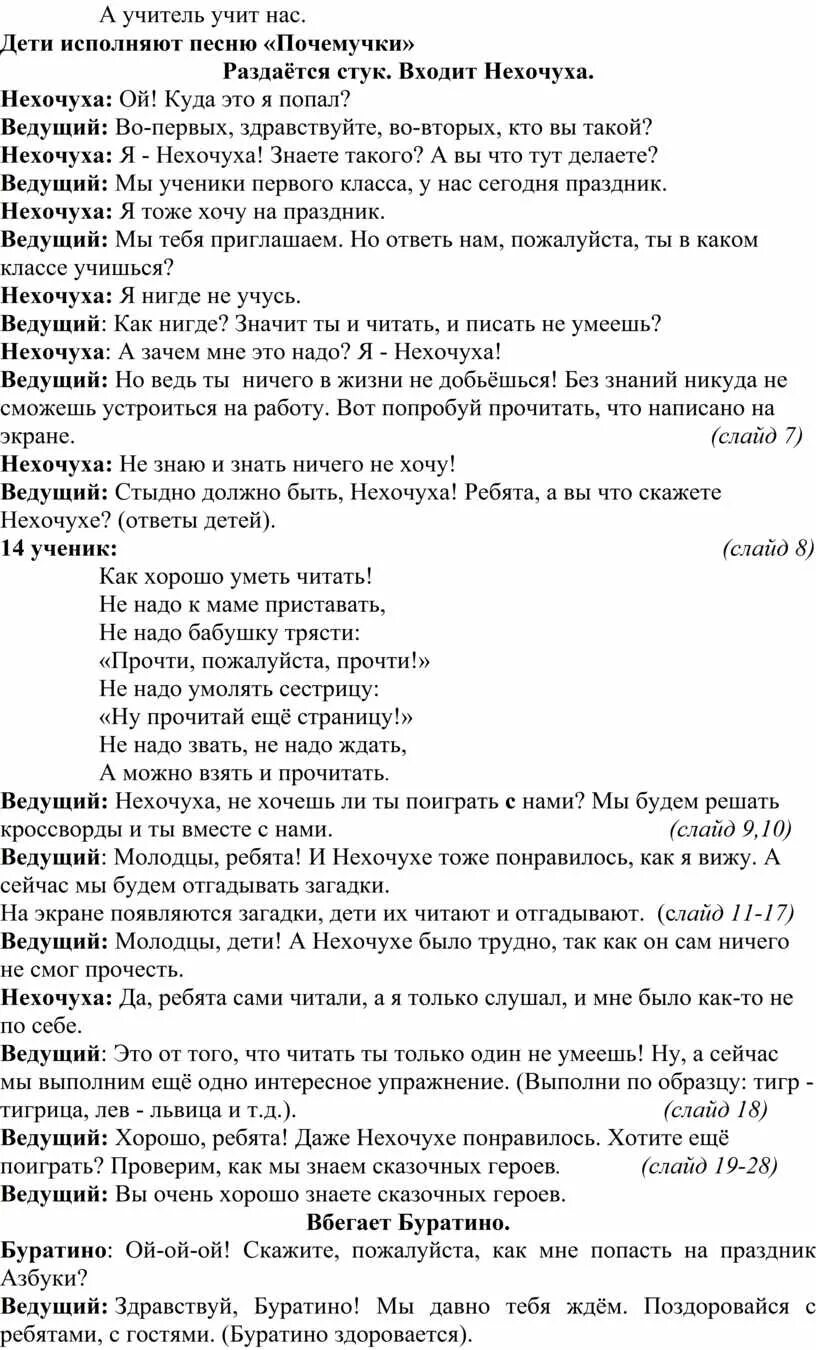 А учитель учит нас.
Дети исполняют песню «Почемучки»
Раздаётся стук. Входит Нехочуха.
Нехочуха: Ой! Куда это я попал?
Ведущий: Во-первых, здравствуйте, во-вторых, кто вы такой?
Нехочуха: Я - Нехочуха! Знаете такого? А вы что тут делаете?
Ведущий: Мы ученики первого класса, у нас сегодня праздник.
Нехочуха: Я тоже хочу на праздник.
Ведущий: Мы тебя приглашаем. Но ответь нам, пожалуйста, ты в каком классе учишься?
Нехочуха: Я нигде не учусь.
Ведущий: Как нигде? Значит ты и читать, и писать не умеешь?
Нехочуха: А зачем мне это надо? Я - Нехочуха!
Ведущий: Но ведь ты ничего в жизни не добьёшься! Без знаний никуда не сможешь устроиться на работу. Вот попробуй прочитать, что написано на экране. (слайд 7)
Нехочуха: Не знаю и знать ничего не хочу!
Ведущий: Стыдно должно быть, Нехочуха! Ребята, а вы что скажете Нехочухе? (ответы детей).
14 ученик: (слайд 8)
Как хорошо уметь читать!
Не надо к маме приставать,
Не надо бабушку трясти:
«Прочти, пожалуйста, прочти!»
Не надо умолять сестрицу:
«Ну прочитай ещё страницу!»
Не надо звать, не надо ждать,
А можно взять и прочитать.
Ведущий: Нехочуха, не хочешь ли ты поиграть с нами? Мы будем решать кроссворды и ты вместе с нами. (слайд 9,10)
Ведущий: Молодцы, ребята! И Нехочухе тоже понравилось, как я вижу. А сейчас мы будем отгадывать загадки.
На экране появляются загадки, дети их читают и отгадывают. (слайд 11-17)
Ведущий: Молодцы, дети! А Нехочухе было трудно, так как он сам ничего не смог прочесть.
Нехочуха: Да, ребята сами читали, а я только слушал, и мне было как-то не по себе.
Ведущий: Это от того, что читать ты только один не умеешь! Ну, а сейчас мы выполним ещё одно интересное упражнение. (Выполни по образцу: тигр - тигрица, лев - львица и т.д.). (слайд 18)
Ведущий: Хорошо, ребята! Даже Нехочухе понравилось. Хотите ещё поиграть? Проверим, как мы знаем сказочных героев. (слайд 19-28)
Ведущий: Вы очень хорошо знаете сказочных героев.
Вбегает Буратино.
Буратино: Ой-ой-ой! Скажите, пожалуйста, как мне попасть на праздник Азбуки?
Ведущий: Здравствуй, Буратино! Мы давно тебя ждём. Поздоровайся с ребятами, с гостями. (Буратино здоровается).